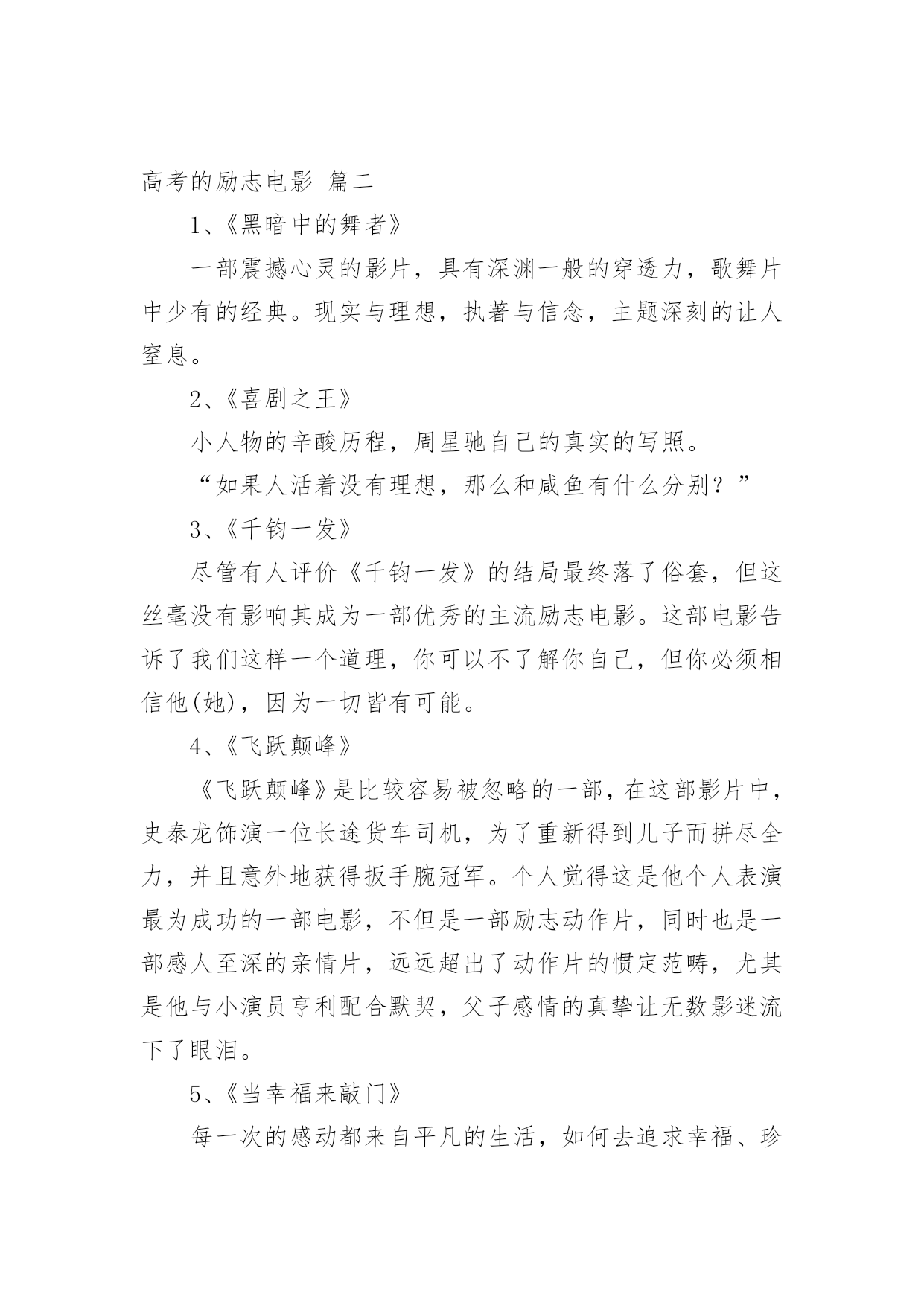 高考的励志电影 篇二

1、《黑暗中的舞者》

一部震撼心灵的影片，具有深渊一般的穿透力，歌舞片中少有的经典。现实与理想，执著与信念，主题深刻的让人窒息。

2、《喜剧之王》

小人物的辛酸历程，周星驰自己的真实的写照。

“如果人活着没有理想，那么和咸鱼有什么分别？”

3、《千钧一发》

尽管有人评价《千钧一发》的结局最终落了俗套，但这丝毫没有影响其成为一部优秀的主流励志电影。这部电影告诉了我们这样一个道理，你可以不了解你自己，但你必须相信他(她)，因为一切皆有可能。

4、《飞跃颠峰》

《飞跃颠峰》是比较容易被忽略的一部，在这部影片中，史泰龙饰演一位长途货车司机，为了重新得到儿子而拼尽全力，并且意外地获得扳手腕冠军。个人觉得这是他个人表演最为成功的一部电影，不但是一部励志动作片，同时也是一部感人至深的亲情片，远远超出了动作片的惯定范畴，尤其是他与小演员亨利配合默契，父子感情的真挚让无数影迷流下了眼泪。

5、《当幸福来敲门》

每一次的感动都来自平凡的生活，如何去追求幸福、珍